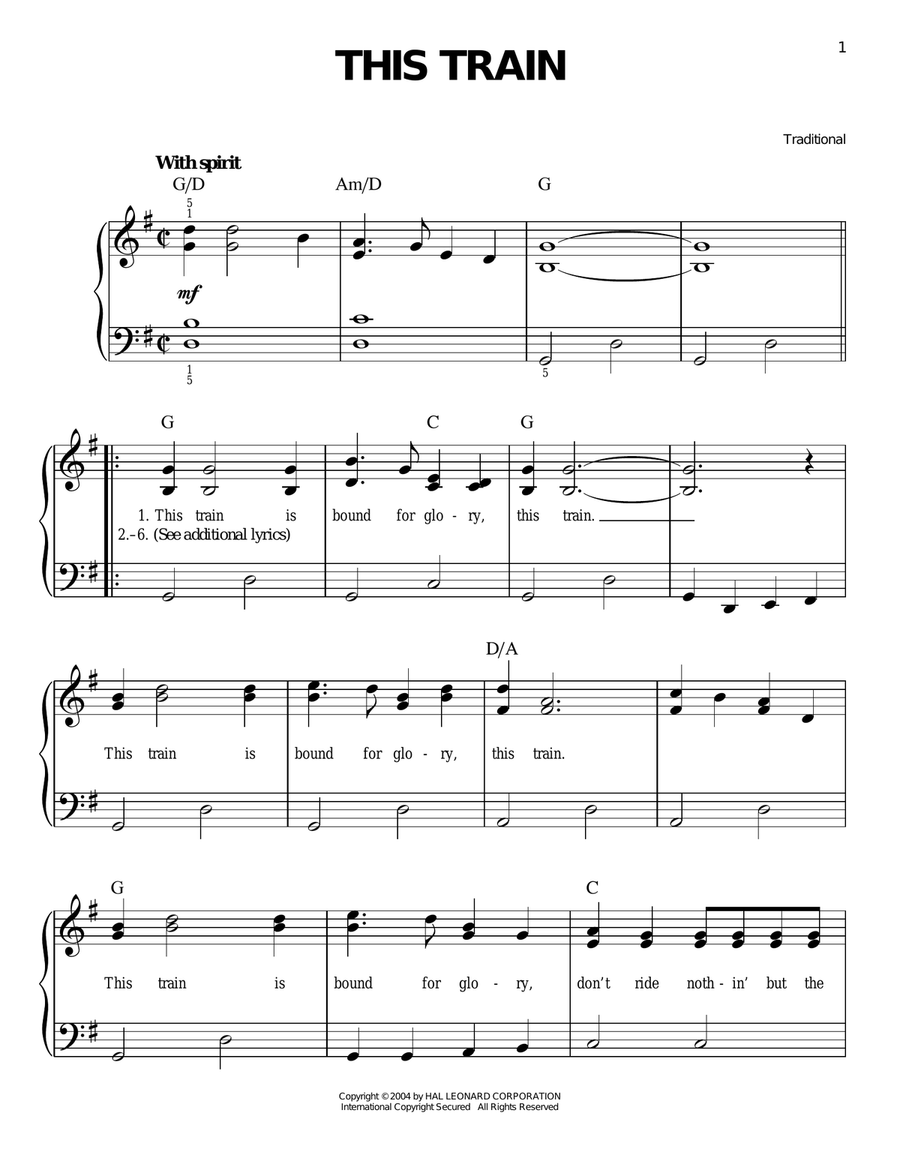 1

THIS TRAIN

Traditional

With spirit

G/D Am/D G

5
1

mf

1
5

5

G C G

1. This train is bound for glo - ry, this train.
2.–6. (See additional lyrics)

D/A

This train is bound for glo - ry, this train.

G C

This train is bound for glo - ry, don't ride noth - in' but the

Copyright © 2004 by HAL LEONARD CORPORATION
International Copyright Secured All Rights Reserved